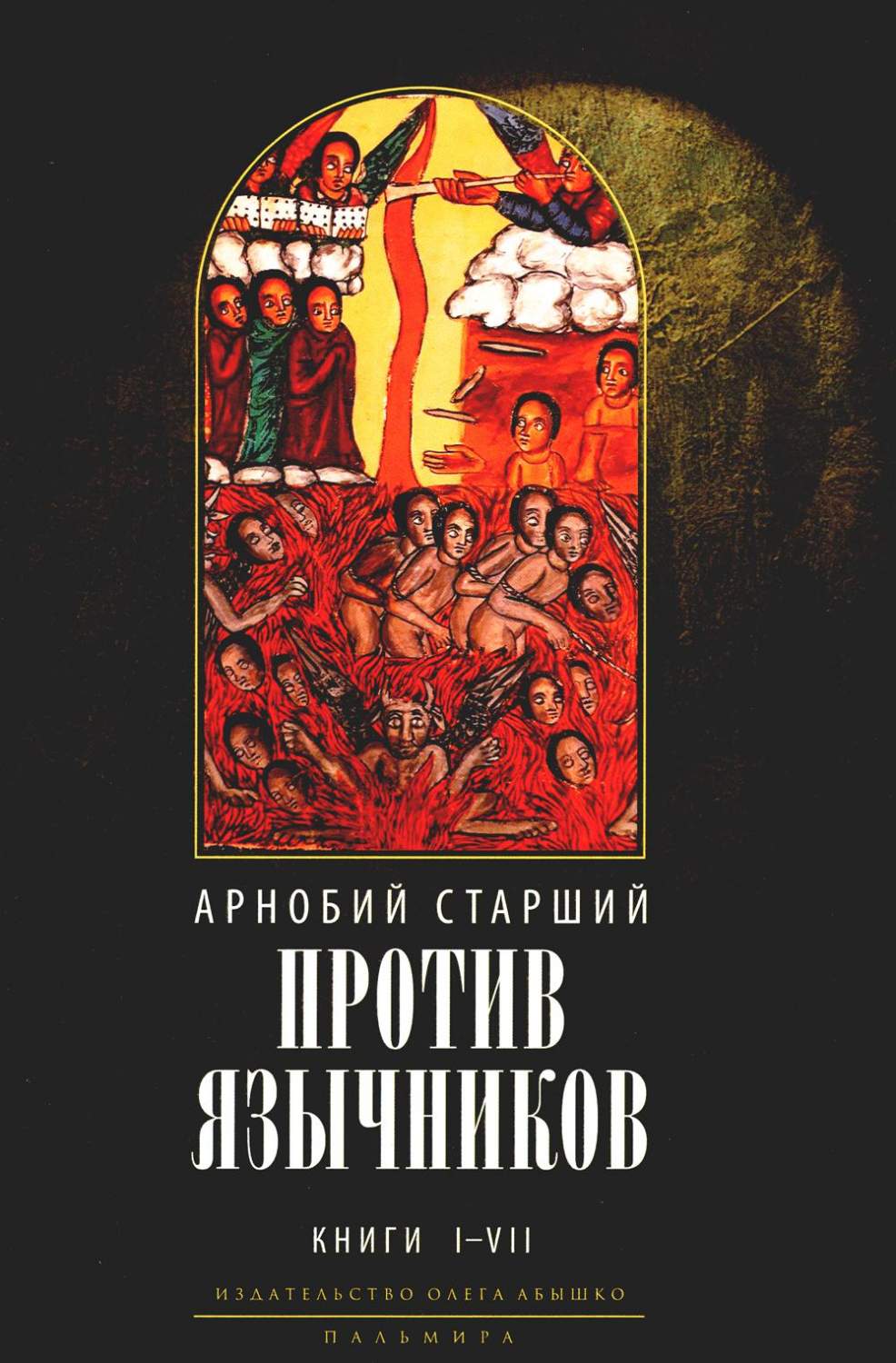 АРНОБИЙ СТАРШИЙ

ПРОТИВ ЯЗЫЧНИКОВ

КНИГИ I–VII

ИЗДАТЕЛЬСТВО ОЛЕГА АБЫШКО

ПАЛЬМИРА